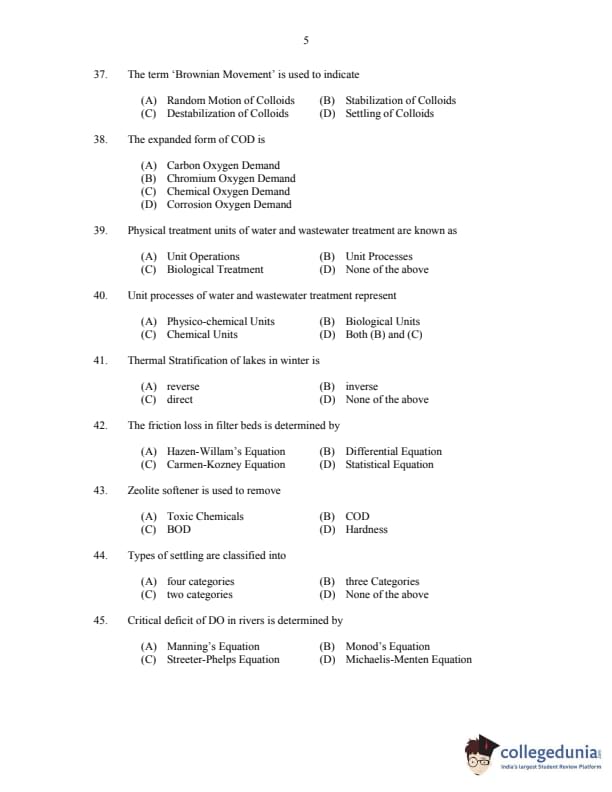 5

37. The term 'Brownian Movement' is used to indicate

(A) Random Motion of Colloids
(B) Stabilization of Colloids
(C) Destabilization of Colloids
(D) Settling of Colloids

38. The expanded form of COD is

(A) Carbon Oxygen Demand
(B) Chromium Oxygen Demand
(C) Chemical Oxygen Demand
(D) Corrosion Oxygen Demand

39. Physical treatment units of water and wastewater treatment are known as

(A) Unit Operations
(B) Unit Processes
(C) Biological Treatment
(D) None of the above

40. Unit processes of water and wastewater treatment represent

(A) Physico-chemical Units
(B) Biological Units
(C) Chemical Units
(D) Both (B) and (C)

41. Thermal Stratification of lakes in winter is

(A) reverse
(B) inverse
(C) direct
(D) None of the above

42. The friction loss in filter beds is determined by

(A) Hazen-Willam's Equation
(B) Differential Equation
(C) Carmen-Kozney Equation
(D) Statistical Equation

43. Zeolite softener is used to remove

(A) Toxic Chemicals
(B) COD
(C) BOD
(D) Hardness

44. Types of settling are classified into

(A) four categories
(B) three Categories
(C) two categories
(D) None of the above

45. Critical deficit of DO in rivers is determined by

(A) Manning's Equation
(B) Monod's Equation
(C) Streeter-Phelps Equation
(D) Michaelis-Menten Equation

collegedunia
India's largest Student Review Platform